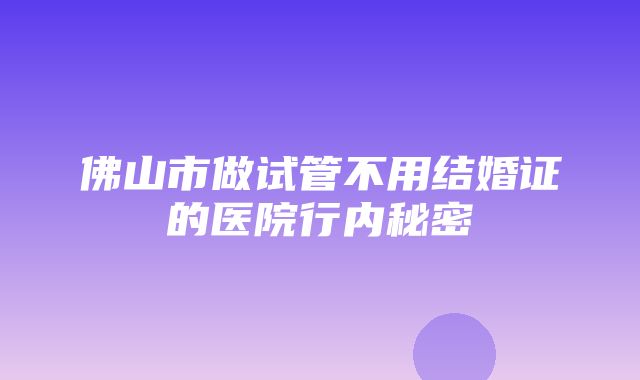 佛山市做试管不用结婚证的医院行内秘密